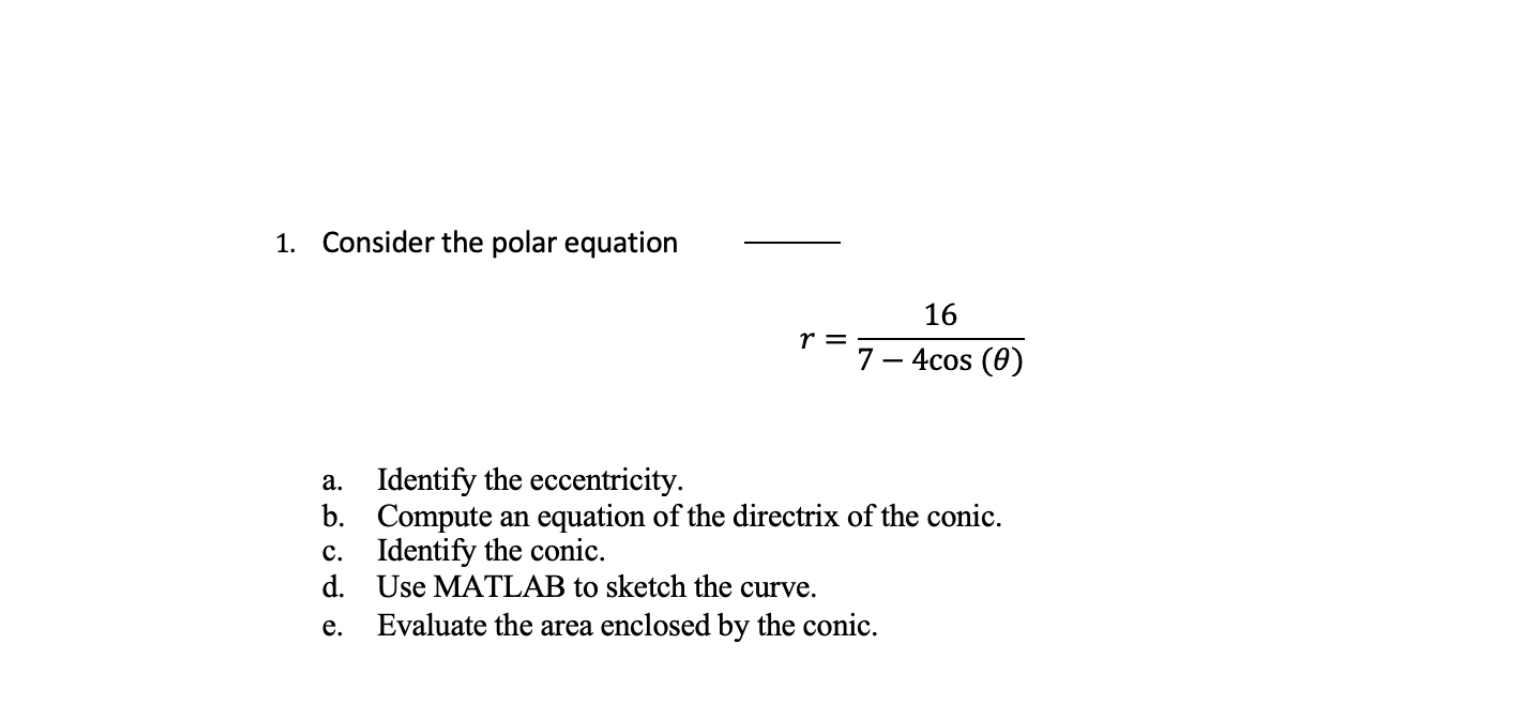 1. Consider the polar equation

$r = \frac{16}{7 - 4\cos(\theta)}$

a. Identify the eccentricity.
b. Compute an equation of the directrix of the conic.
c. Identify the conic.
d. Use MATLAB to sketch the curve.
e. Evaluate the area enclosed by the conic.